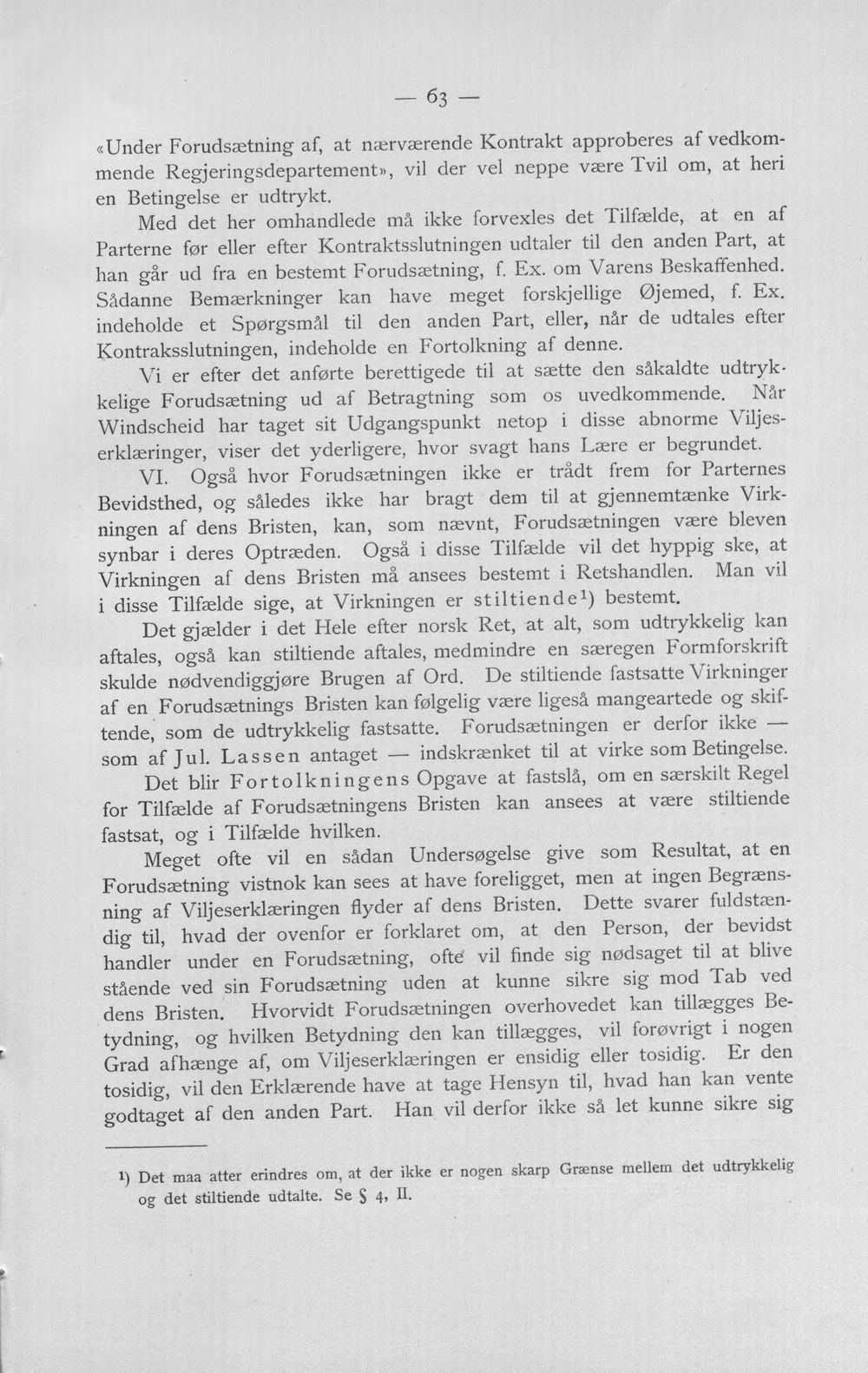 — 63 —

«Under Forudsætning af, at nærværende Kontrakt approberes af vedkommende Regjeringsdepartement», vil der vel neppe være Tvil om, at heri en Betingelse er udtrykt.

Med det her omhandlede må ikke forvexles det Tilfælde, at en af Parterne før eller efter Kontraktsslutningen udtaler til den anden Part, at han går ud fra en bestemt Forudsætning, f. Ex. om Varens Beskaffenhed. Sådanne Bemærkninger kan have meget forskjellige Øjemed, f. Ex. indeholde et Spørgsmål til den anden Part, eller, når de udtales efter Kontraksslutningen, indeholde en Fortolkning af denne.

Vi er efter det anførte berettigede til at sætte den såkaldte udtrykkelige Forudsætning ud af Betragtning som os uvedkommende. Når Windscheid har taget sit Udgangspunkt netop i disse abnorme Viljeserklæringer, viser det yderligere, hvor svagt hans Lære er begrundet.

VI. Også hvor Forudsætningen ikke er trådt frem for Parternes Bevidsthed, og således ikke har bragt dem til at gjennemtænke Virkningen af dens Bristen, kan, som nævnt, Forudsætningen være bleven synbar i deres Optræden. Også i disse Tilfælde vil det hyppig ske, at Virkningen af dens Bristen må ansees bestemt i Retshandlen. Man vil i disse Tilfælde sige, at Virkningen er stiltiende$^{1}$) bestemt.

Det gjælder i det Hele efter norsk Ret, at alt, som udtrykkelig kan aftales, også kan stiltiende aftales, medmindre en særegen Formforskrift skulde nødvendiggjøre Brugen af Ord. De stiltiende fastsatte Virkninger af en Forudsætnings Bristen kan følgelig være ligeså mangeartede og skiftende, som de udtrykkelig fastsatte. Forudsætningen er derfor ikke — som af Jul. Lassen antaget — indskrænket til at virke som Betingelse.

Det blir Fortolkningens Opgave at fastslå, om en særskilt Regel for Tilfælde af Forudsætningens Bristen kan ansees at være stiltiende fastsat, og i Tilfælde hvilken.

Meget ofte vil en sådan Undersøgelse give som Resultat, at en Forudsætning vistnok kan sees at have foreligget, men at ingen Begrænsning af Viljeserklæringen flyder af dens Bristen. Dette svarer fuldstændig til, hvad der ovenfor er forklaret om, at den Person, der bevidst handler under en Forudsætning, ofte vil finde sig nødsaget til at blive stående ved sin Forudsætning uden at kunne sikre sig mod Tab ved dens Bristen. Hvorvidt Forudsætningen overhovedet kan tillægges Betydning, og hvilken Betydning den kan tillægges, vil forøvrigt i nogen Grad afhænge af, om Viljeserklæringen er ensidig eller tosidig. Er den tosidig, vil den Erklærende have at tage Hensyn til, hvad han kan vente godtaget af den anden Part. Han vil derfor ikke så let kunne sikre sig

$^{1}$) Det maa atter erindres om, at der ikke er nogen skarp Grænse mellem det udtrykkelig og det stiltiende udtalte. Se § 4, II.